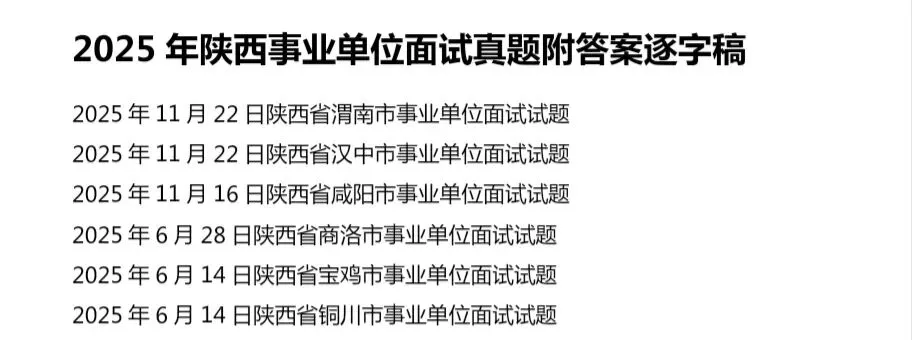 2025 年陕西事业单位面试真题附答案逐字稿

2025 年 11 月 22 日陕西省渭南市事业单位面试试题

2025 年 11 月 22 日陕西省汉中市事业单位面试试题

2025 年 11 月 16 日陕西省咸阳市事业单位面试试题

2025 年 6 月 28 日陕西省商洛市事业单位面试试题

2025 年 6 月 14 日陕西省宝鸡市事业单位面试试题

2025 年 6 月 14 日陕西省铜川市事业单位面试试题